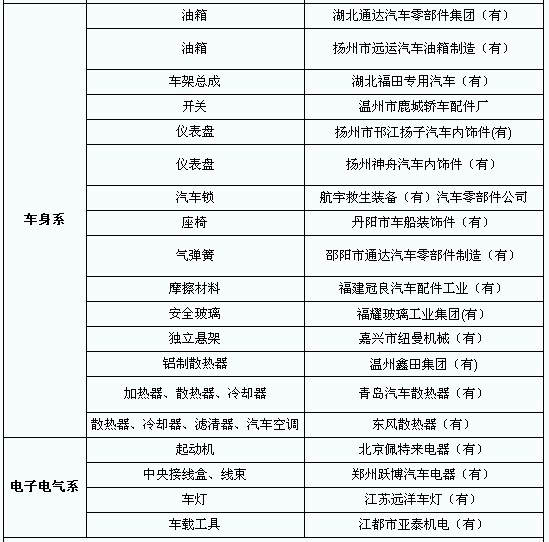 | | | |
|---|---|---|
| 车身系 | 油箱 | 湖北通达汽车零部件集团（有） |
| | 油箱 | 扬州市远运汽车油箱制造（有） |
| | 车架总成 | 湖北福田专用汽车（有） |
| | 开关 | 温州市鹿城轿车配件厂 |
| | 仪表盘 | 扬州市邗江扬子汽车内饰件(有) |
| | 仪表盘 | 扬州神舟汽车内饰件（有） |
| | 汽车锁 | 航宇救生装备（有）汽车零部件公司 |
| | 座椅 | 丹阳市车船装饰件（有） |
| | 气弹簧 | 邵阳市通达汽车零部件制造（有） |
| | 摩擦材料 | 福建冠良汽车配件工业（有） |
| | 安全玻璃 | 福耀玻璃工业集团(有) |
| | 独立悬架 | 嘉兴市纽曼机械（有） |
| | 铝制散热器 | 温州鑫田集团（有） |
| | 加热器、散热器、冷却器 | 青岛汽车散热器（有） |
| | 散热器、冷却器、滤清器、汽车空调 | 东风散热器（有） |
| 电子电气系 | 起动机 | 北京佩特来电器（有） |
| | 中央接线盒、线束 | 郑州跃博汽车电器（有） |
| | 车灯 | 江苏远洋车灯（有） |
| | 车载工具 | 江都市亚泰机电（有） |